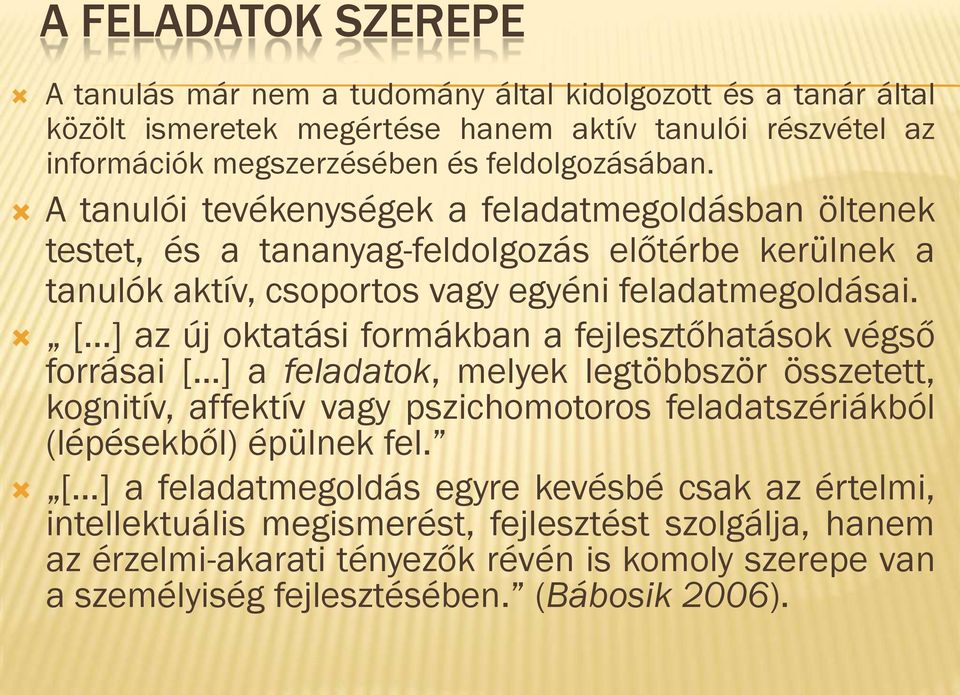 A FELADATOK SZEREPE

A tanulás már nem a tudomány által kidolgozott és a tanár által közölt ismeretek megértése hanem aktív tanulói részvétel az információk megszerzésében és feldolgozásában.

A tanulói tevékenységek a feladatmegoldásban öltenek testet, és a tananyag-feldolgozás előtérbe kerülnek a tanulók aktív, csoportos vagy egyéni feladatmegoldásai.

„ […] az új oktatási formákban a fejlesztőhatások végső forrásai […] a feladatok, melyek legtöbbször összetett, kognitív, affektív vagy pszichomotoros feladatszériákból (lépésekből) épülnek fel.”

„[…] a feladatmegoldás egyre kevésbé csak az értelmi, intellektuális megismerést, fejlesztést szolgálja, hanem az érzelmi-akarati tényezők révén is komoly szerepe van a személyiség fejlesztésében.” (Bábosik 2006).